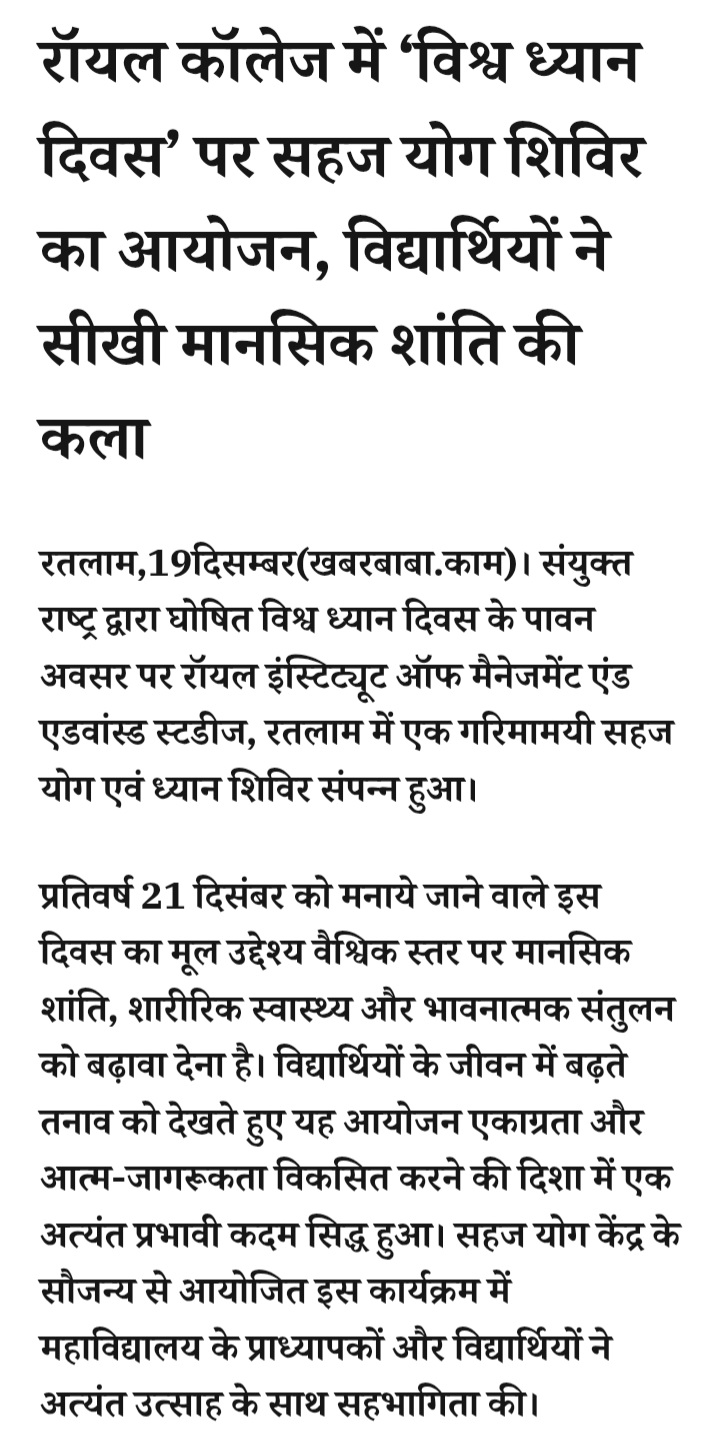 रॉयल कॉलेज में ‘विश्व ध्यान दिवस’ पर सहज योग शिविर का आयोजन, विद्यार्थियों ने सीखी मानसिक शांति की कला

रतलाम,19दिसम्बर(खबरबाबा.काम)। संयुक्त राष्ट्र द्वारा घोषित विश्व ध्यान दिवस के पावन अवसर पर रॉयल इंस्टिट्यूट ऑफ मैनेजमेंट एंड एडवांस्ड स्टडीज, रतलाम में एक गरिमामयी सहज योग एवं ध्यान शिविर संपन्न हुआ।

प्रतिवर्ष 21 दिसंबर को मनाये जाने वाले इस दिवस का मूल उद्देश्य वैश्विक स्तर पर मानसिक शांति, शारीरिक स्वास्थ्य और भावनात्मक संतुलन को बढ़ावा देना है। विद्यार्थियों के जीवन में बढ़ते तनाव को देखते हुए यह आयोजन एकाग्रता और आत्म-जागरूकता विकसित करने की दिशा में एक अत्यंत प्रभावी कदम सिद्ध हुआ। सहज योग केंद्र के सौजन्य से आयोजित इस कार्यक्रम में महाविद्यालय के प्राध्यापकों और विद्यार्थियों ने अत्यंत उत्साह के साथ सहभागिता की।